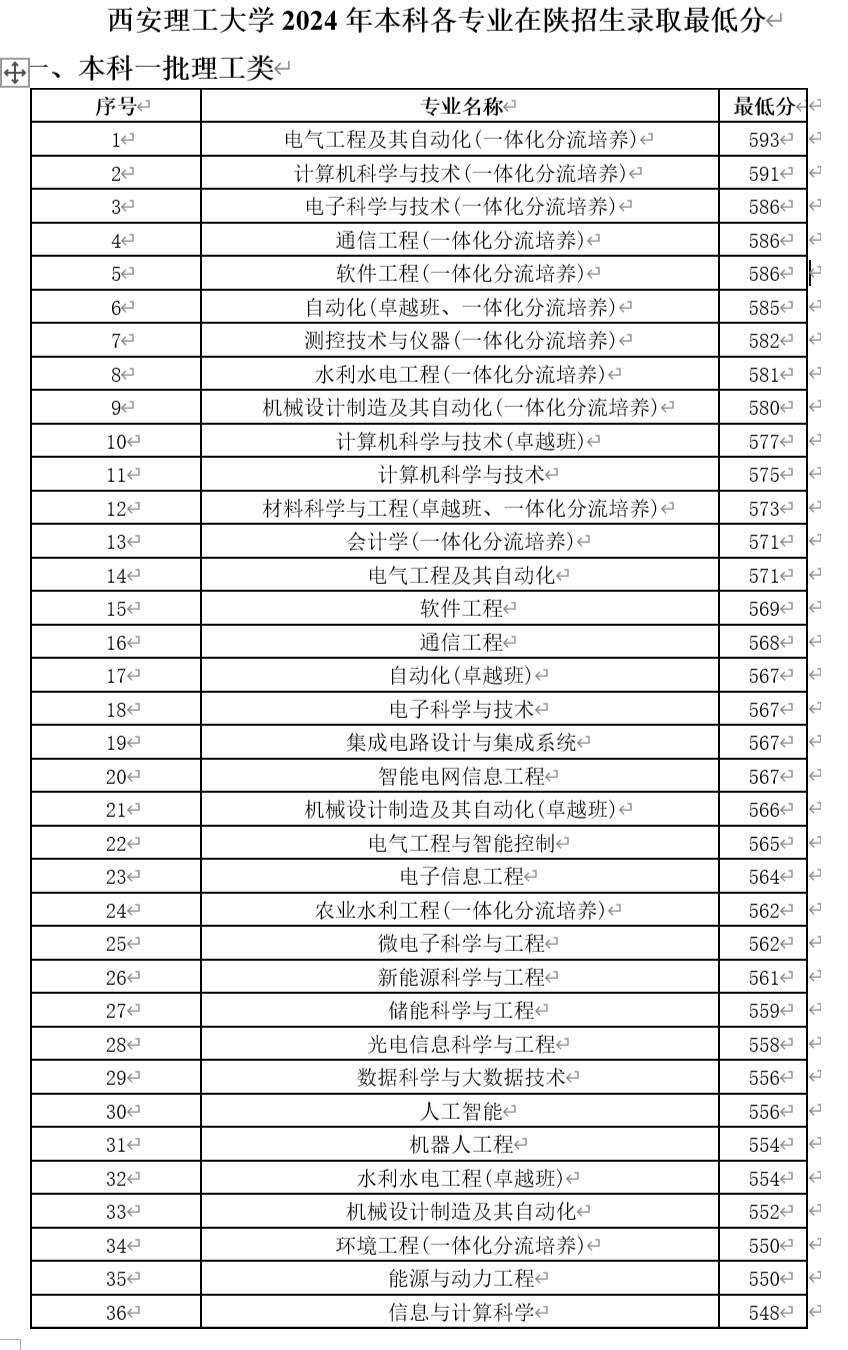 西安理工大学 2024 年本科各专业在陕招生录取最低分

一、本科一批理工类

| 序号 | 专业名称 | 最低分 |
|---|---|---|
| 1 | 电气工程及其自动化（一体化分流培养） | 593 |
| 2 | 计算机科学与技术（一体化分流培养） | 591 |
| 3 | 电子科学与技术（一体化分流培养） | 586 |
| 4 | 通信工程（一体化分流培养） | 586 |
| 5 | 软件工程（一体化分流培养） | 586 |
| 6 | 自动化（卓越班、一体化分流培养） | 585 |
| 7 | 测控技术与仪器（一体化分流培养） | 582 |
| 8 | 水利水电工程（一体化分流培养） | 581 |
| 9 | 机械设计制造及其自动化（一体化分流培养） | 580 |
| 10 | 计算机科学与技术（卓越班） | 577 |
| 11 | 计算机科学与技术 | 575 |
| 12 | 材料科学与工程（卓越班、一体化分流培养） | 573 |
| 13 | 会计学（一体化分流培养） | 571 |
| 14 | 电气工程及其自动化 | 571 |
| 15 | 软件工程 | 569 |
| 16 | 通信工程 | 568 |
| 17 | 自动化（卓越班） | 567 |
| 18 | 电子科学与技术 | 567 |
| 19 | 集成电路设计与集成系统 | 567 |
| 20 | 智能电网信息工程 | 567 |
| 21 | 机械设计制造及其自动化（卓越班） | 566 |
| 22 | 电气工程与智能控制 | 565 |
| 23 | 电子信息工程 | 564 |
| 24 | 农业水利工程（一体化分流培养） | 562 |
| 25 | 微电子科学与工程 | 562 |
| 26 | 新能源科学与工程 | 561 |
| 27 | 储能科学与工程 | 559 |
| 28 | 光电信息科学与工程 | 558 |
| 29 | 数据科学与大数据技术 | 556 |
| 30 | 人工智能 | 556 |
| 31 | 机器人工程 | 554 |
| 32 | 水利水电工程（卓越班） | 554 |
| 33 | 机械设计制造及其自动化 | 552 |
| 34 | 环境工程（一体化分流培养） | 550 |
| 35 | 能源与动力工程 | 550 |
| 36 | 信息与计算科学 | 548 |